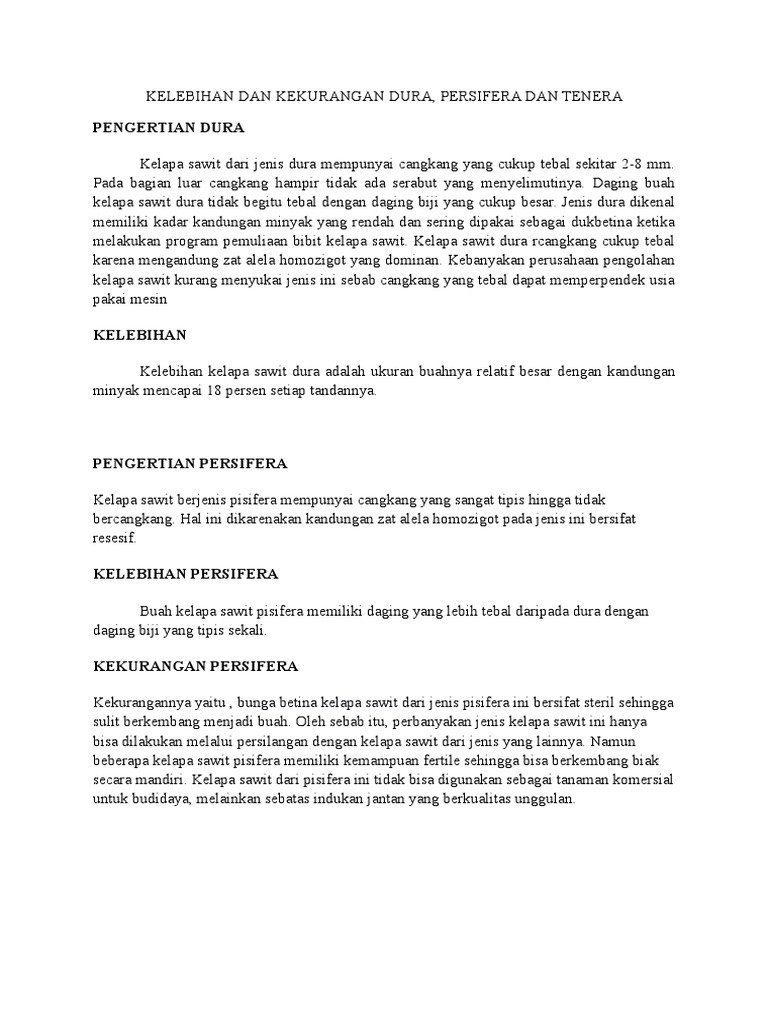 KELEBIHAN DAN KEKURANGAN DURA, PERSIFERA DAN TENERA

PENGERTIAN DURA

Kelapa sawit dari jenis dura mempunyai cangkang yang cukup tebal sekitar 2-8 mm. Pada bagian luar cangkang hampir tidak ada serabut yang menyelimutinya. Daging buah kelapa sawit dura tidak begitu tebal dengan daging biji yang cukup besar. Jenis dura dikenal memiliki kadar kandungan minyak yang rendah dan sering dipakai sebagai dukbetina ketika melakukan program pemuliaan bibit kelapa sawit. Kelapa sawit dura rcangkang cukup tebal karena mengandung zat alela homozigot yang dominan. Kebanyakan perusahaan pengolahan kelapa sawit kurang menyukai jenis ini sebab cangkang yang tebal dapat memperpendek usia pakai mesin

KELEBIHAN

Kelebihan kelapa sawit dura adalah ukuran buahnya relatif besar dengan kandungan minyak mencapai 18 persen setiap tandannya.

PENGERTIAN PERSIFERA

Kelapa sawit berjenis pisifera mempunyai cangkang yang sangat tipis hingga tidak bercangkang. Hal ini dikarenakan kandungan zat alela homozigot pada jenis ini bersifat resesif.

KELEBIHAN PERSIFERA

Buah kelapa sawit pisifera memiliki daging yang lebih tebal daripada dura dengan daging biji yang tipis sekali.

KEKURANGAN PERSIFERA

Kekurangannya yaitu , bunga betina kelapa sawit dari jenis pisifera ini bersifat steril sehingga sulit berkembang menjadi buah. Oleh sebab itu, perbanyakan jenis kelapa sawit ini hanya bisa dilakukan melalui persilangan dengan kelapa sawit dari jenis yang lainnya. Namun beberapa kelapa sawit pisifera memiliki kemampuan fertile sehingga bisa berkembang biak secara mandiri. Kelapa sawit dari pisifera ini tidak bisa digunakan sebagai tanaman komersial untuk budidaya, melainkan sebatas indukan jantan yang berkualitas unggulan.